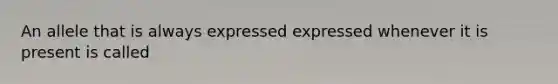 An allele that is always expressed expressed whenever it is present is called